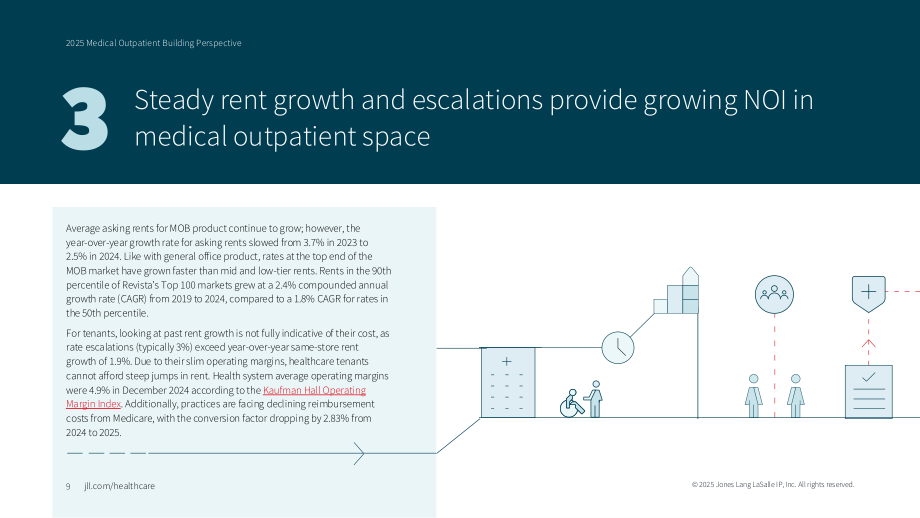 2025 Medical Outpatient Building Perspective

3 Steady rent growth and escalations provide growing NOI in medical outpatient space

Average asking rents for MOB product continue to grow; however, the year-over-year growth rate for asking rents slowed from 3.7% in 2023 to 2.5% in 2024. Like with general office product, rates at the top end of the MOB market have grown faster than mid and low-tier rents. Rents in the 90th percentile of Revista's Top 100 markets grew at a 2.4% compounded annual growth rate (CAGR) from 2019 to 2024, compared to a 1.8% CAGR for rates in the 50th percentile.

For tenants, looking at past rent growth is not fully indicative of their cost, as rate escalations (typically 3%) exceed year-over-year same-store rent growth of 1.9%. Due to their slim operating margins, healthcare tenants cannot afford steep jumps in rent. Health system average operating margins were 4.9% in December 2024 according to the Kaufman Hall Operating Margin Index. Additionally, practices are facing declining reimbursement costs from Medicare, with the conversion factor dropping by 2.83% from 2024 to 2025.

9 jll.com/healthcare

© 2025 Jones Lang LaSalle IP, Inc. All rights reserved.